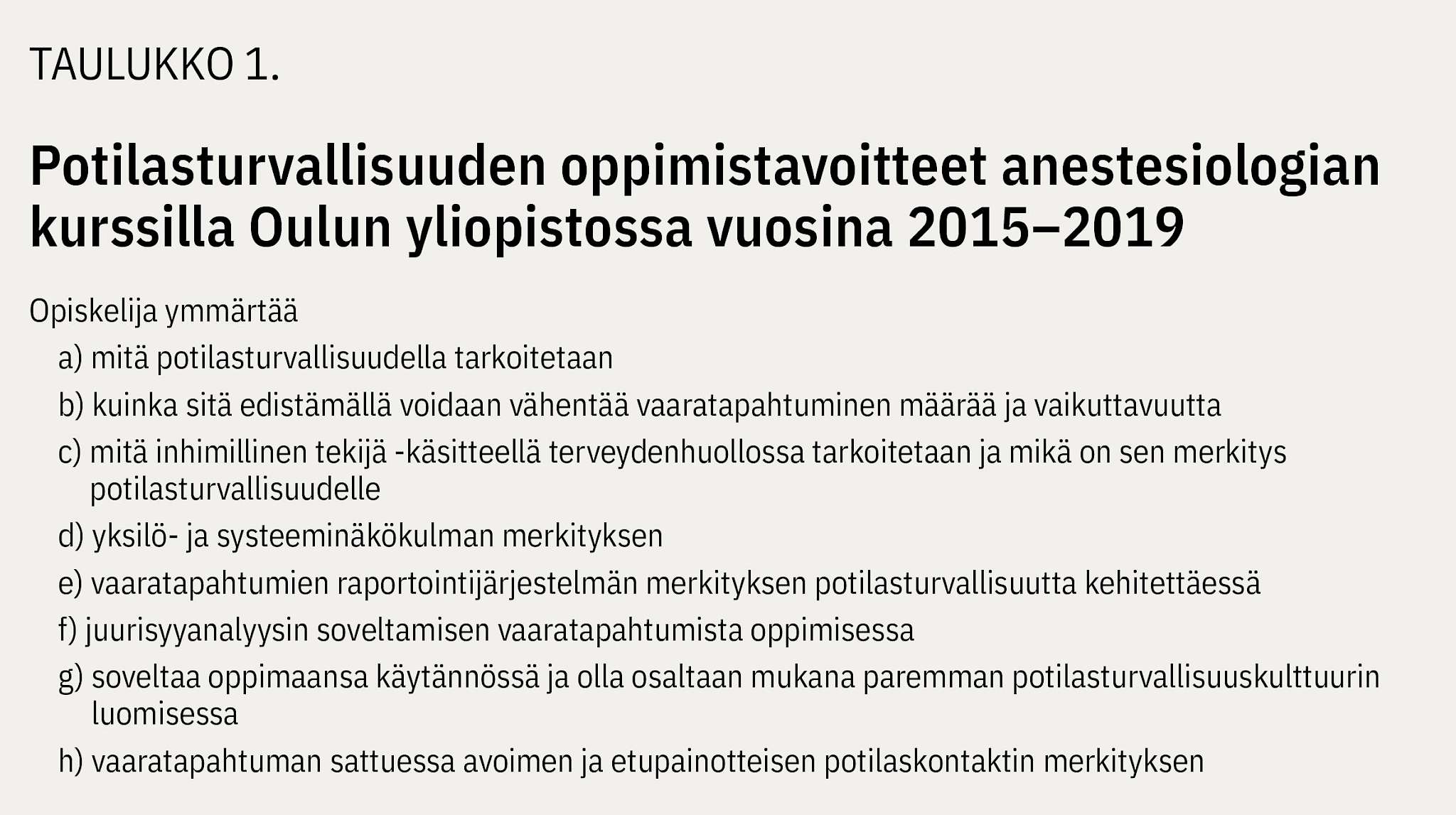 TAULUKKO 1.

Potilasturvallisuuden oppimistavoitteet anestesiologian kurssilla Oulun yliopistossa vuosina 2015–2019

Opiskelija ymmärtää

a) mitä potilasturvallisuudella tarkoitetaan

b) kuinka sitä edistämällä voidaan vähentää vaaratapahtuminen määrää ja vaikuttavuutta

c) mitä inhimillinen tekijä -käsitteellä terveydenhuollossa tarkoitetaan ja mikä on sen merkitys potilasturvallisuudelle

d) yksilö- ja systeeminäkökulman merkityksen

e) vaaratapahtumien raportointijärjestelmän merkityksen potilasturvallisuutta kehitettäessä

f) juurisyyanalyysin soveltamisen vaaratapahtumista oppimisessa

g) soveltaa oppimaansa käytännössä ja olla osaltaan mukana paremman potilasturvallisuuskulttuurin luomisessa

h) vaaratapahtuman sattuessa avoimen ja etupainotteisen potilaskontaktin merkityksen